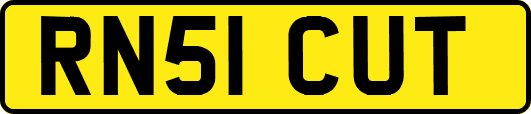 RN51 CUT